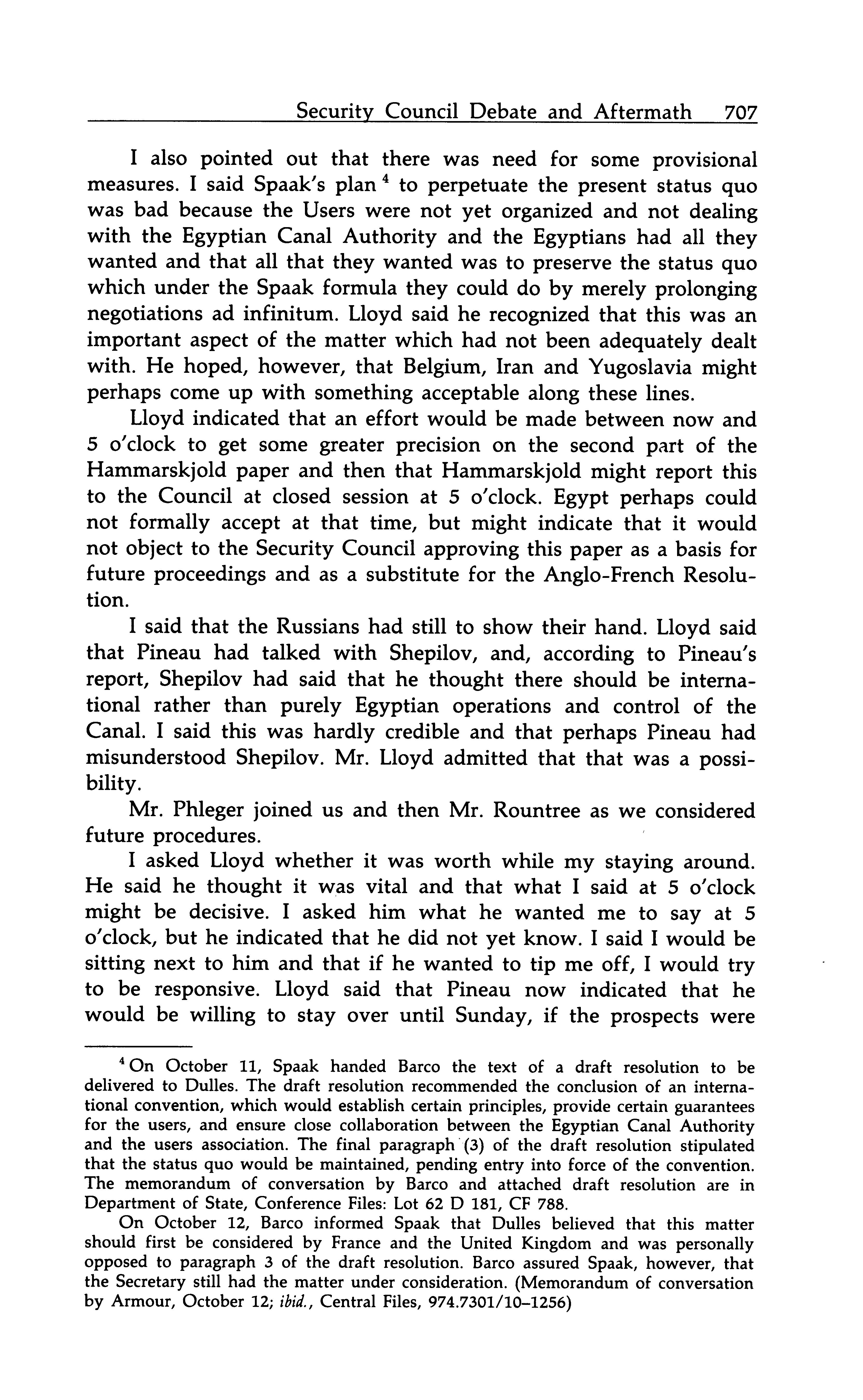 Security Council Debate and Aftermath 707

I also pointed out that there was need for some provisional measures. I said Spaak's plan $^4$ to perpetuate the present status quo was bad because the Users were not yet organized and not dealing with the Egyptian Canal Authority and the Egyptians had all they wanted and that all that they wanted was to preserve the status quo which under the Spaak formula they could do by merely prolonging negotiations ad infinitum. Lloyd said he recognized that this was an important aspect of the matter which had not been adequately dealt with. He hoped, however, that Belgium, Iran and Yugoslavia might perhaps come up with something acceptable along these lines.

Lloyd indicated that an effort would be made between now and 5 o'clock to get some greater precision on the second part of the Hammarskjold paper and then that Hammarskjold might report this to the Council at closed session at 5 o'clock. Egypt perhaps could not formally accept at that time, but might indicate that it would not object to the Security Council approving this paper as a basis for future proceedings and as a substitute for the Anglo-French Resolution.

I said that the Russians had still to show their hand. Lloyd said that Pineau had talked with Shepilov, and, according to Pineau's report, Shepilov had said that he thought there should be international rather than purely Egyptian operations and control of the Canal. I said this was hardly credible and that perhaps Pineau had misunderstood Shepilov. Mr. Lloyd admitted that that was a possibility.

Mr. Phleger joined us and then Mr. Rountree as we considered future procedures.

I asked Lloyd whether it was worth while my staying around. He said he thought it was vital and that what I said at 5 o'clock might be decisive. I asked him what he wanted me to say at 5 o'clock, but he indicated that he did not yet know. I said I would be sitting next to him and that if he wanted to tip me off, I would try to be responsive. Lloyd said that Pineau now indicated that he would be willing to stay over until Sunday, if the prospects were

$^4$ On October 11, Spaak handed Barco the text of a draft resolution to be delivered to Dulles. The draft resolution recommended the conclusion of an international convention, which would establish certain principles, provide certain guarantees for the users, and ensure close collaboration between the Egyptian Canal Authority and the users association. The final paragraph (3) of the draft resolution stipulated that the status quo would be maintained, pending entry into force of the convention. The memorandum of conversation by Barco and attached draft resolution are in Department of State, Conference Files: Lot 62 D 181, CF 788.

On October 12, Barco informed Spaak that Dulles believed that this matter should first be considered by France and the United Kingdom and was personally opposed to paragraph 3 of the draft resolution. Barco assured Spaak, however, that the Secretary still had the matter under consideration. (Memorandum of conversation by Armour, October 12; ibid., Central Files, 974.7301/10–1256)